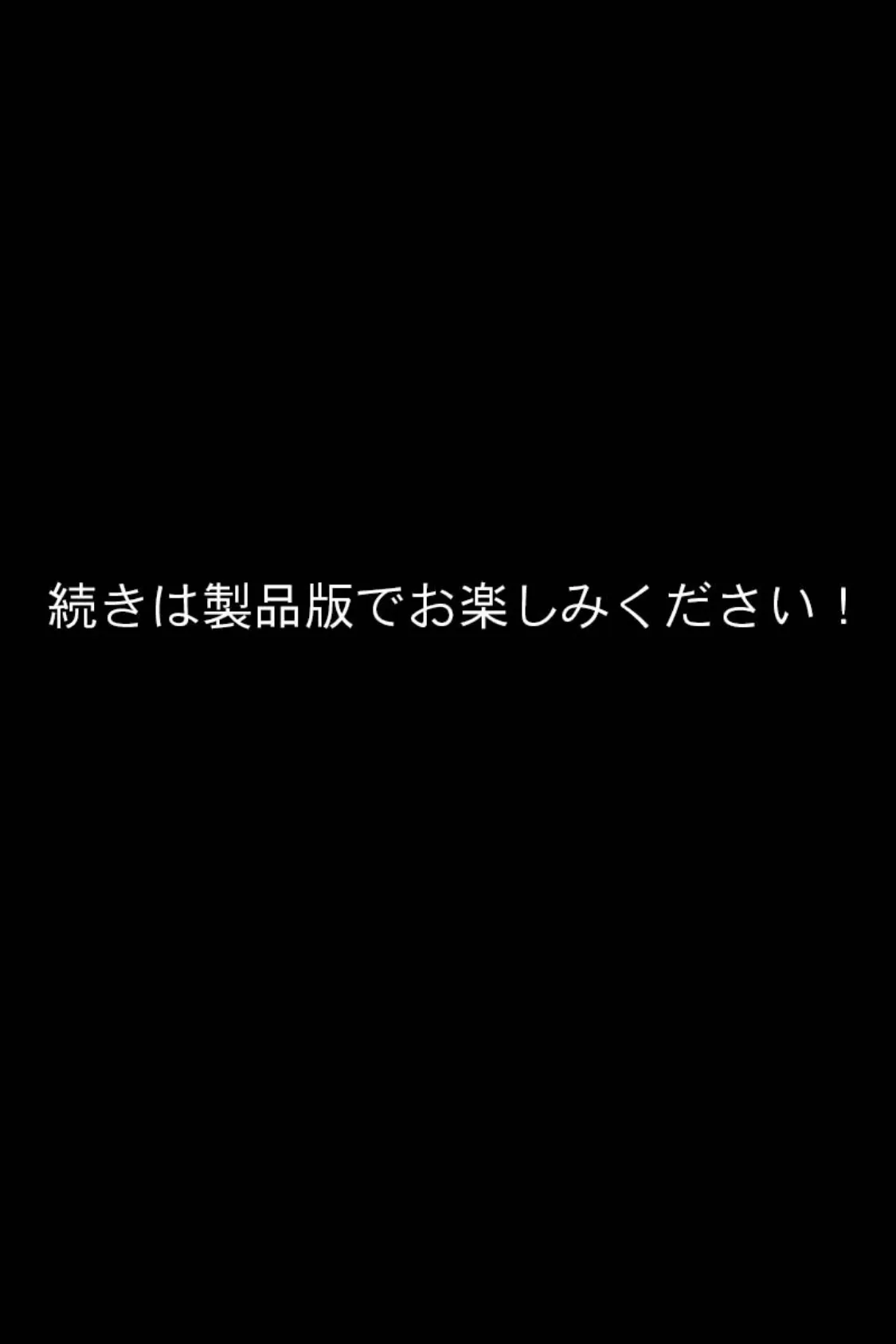 続きは製品版でお楽しみください！